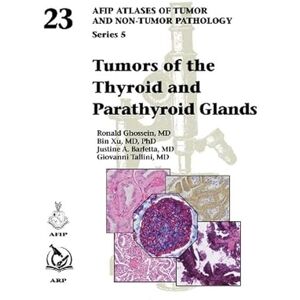 23

AFIP ATLASES OF TUMOR AND NON-TUMOR PATHOLOGY
Series 5

Tumors of the Thyroid and Parathyroid Glands

Ronald Ghossein, MD
Bin Xu, MD, PhD
Justine A. Barletta, MD
Giovanni Tallini, MD

AFIP

ARP